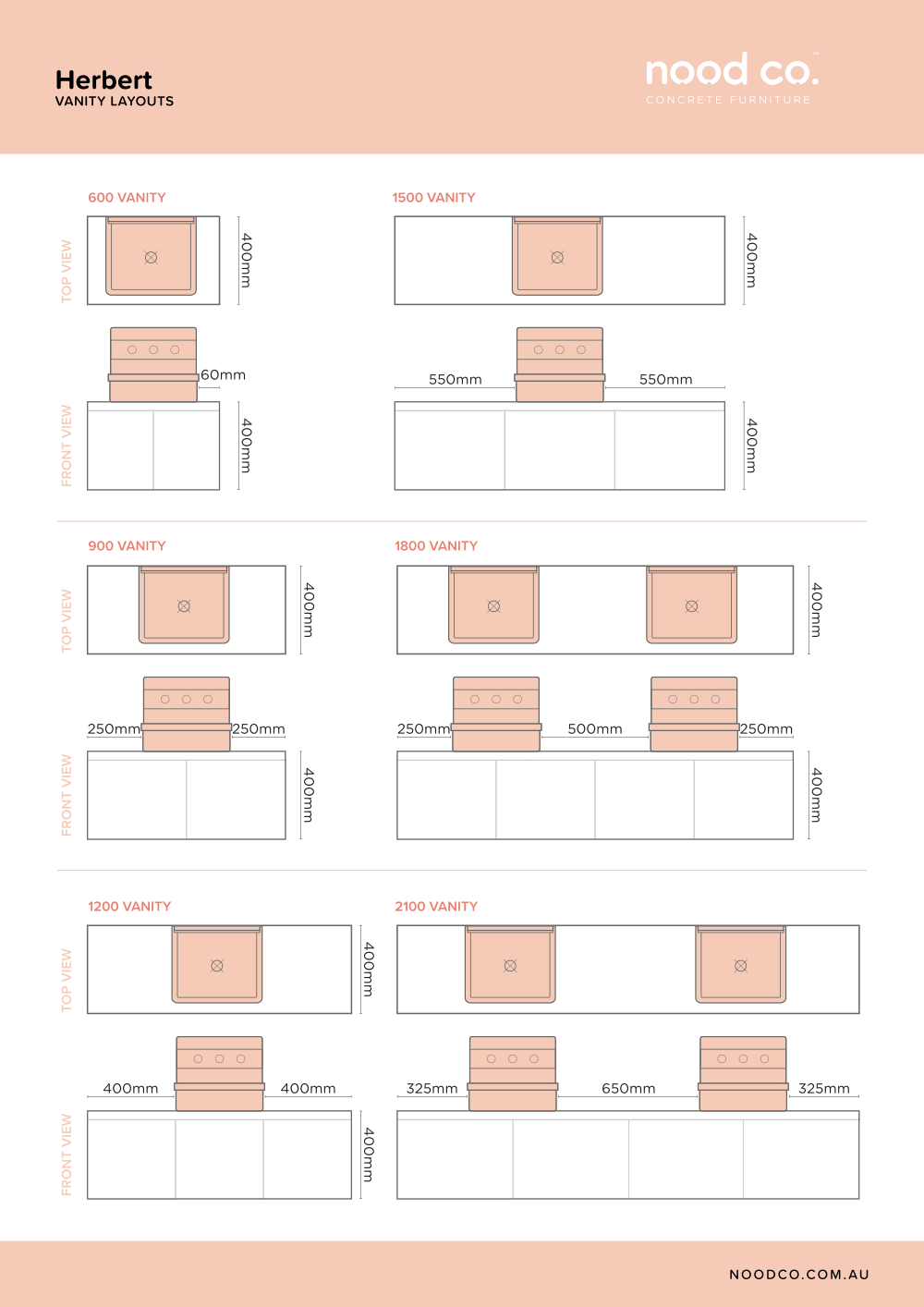 Herbert
VANITY LAYOUTS

nood co.™
CONCRETE FURNITURE

600 VANITY

TOP VIEW

400mm

60mm

FRONT VIEW

400mm

1500 VANITY

400mm

550mm

550mm

400mm

900 VANITY

TOP VIEW

400mm

250mm

250mm

FRONT VIEW

400mm

1800 VANITY

400mm

250mm

500mm

250mm

400mm

1200 VANITY

TOP VIEW

400mm

400mm

400mm

FRONT VIEW

400mm

2100 VANITY

325mm

650mm

325mm

NOODCO.COM.AU